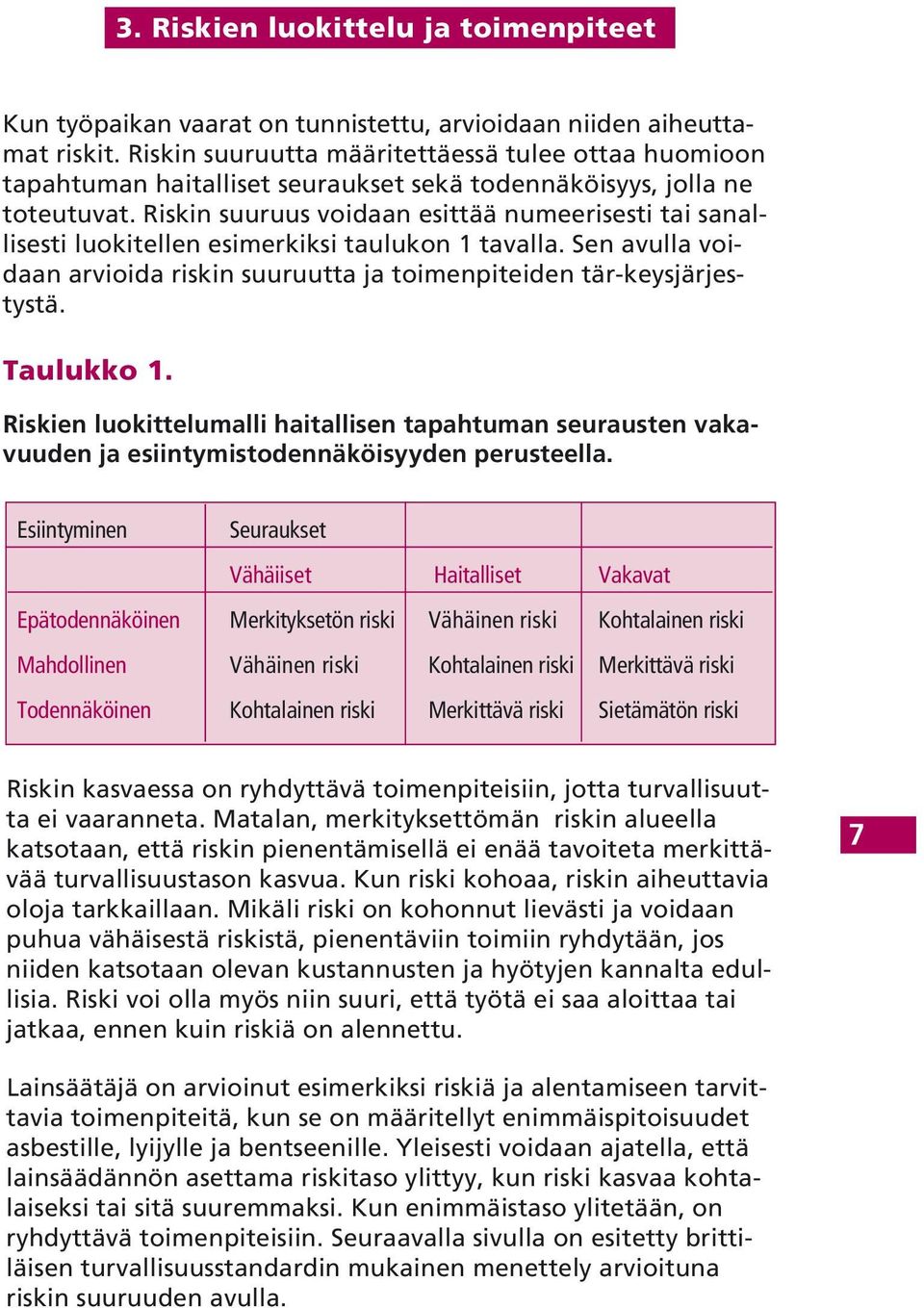 3. Riskien luokittelu ja toimenpiteet

Kun työpaikan vaarat on tunnistettu, arvioidaan niiden aiheuttamat riskit. Riskin suuruutta määritettäessä tulee ottaa huomioon tapahtuman haitalliset seuraukset sekä todennäköisyys, jolla ne toteutuvat. Riskin suuruus voidaan esittää numeerisesti tai sanallisesti luokitellen esimerkiksi taulukon 1 tavalla. Sen avulla voidaan arvioida riskin suuruutta ja toimenpiteiden tär-keysjärjestystä.

Taulukko 1.

Riskien luokittelumalli haitallisen tapahtuman seurausten vakavuuden ja esiintymistodennäköisyyden perusteella.

| Esiintyminen | Seuraukset | | |
|---|---|---|---|
| | Vähäiset | Haitalliset | Vakavat |
| Epätodennäköinen | Merkityksetön riski | Vähäinen riski | Kohtalainen riski |
| Mahdollinen | Vähäinen riski | Kohtalainen riski | Merkittävä riski |
| Todennäköinen | Kohtalainen riski | Merkittävä riski | Sietämätön riski |

Riskin kasvaessa on ryhdyttävä toimenpiteisiin, jotta turvallisuutta ei vaaranneta. Matalan, merkityksettömän riskin alueella katsotaan, että riskin pienentämisellä ei enää tavoiteta merkittävää turvallisuustason kasvua. Kun riski kohoaa, riskin aiheuttavia oloja tarkkaillaan. Mikäli riski on kohonnut lievästi ja voidaan puhua vähäisestä riskistä, pienentäviin toimiin ryhdytään, jos niiden katsotaan olevan kustannusten ja hyötyjen kannalta edullisia. Riski voi olla myös niin suuri, että työtä ei saa aloittaa tai jatkaa, ennen kuin riskiä on alennettu.

7

Lainsäätäjä on arvioinut esimerkiksi riskiä ja alentamiseen tarvittavia toimenpiteitä, kun se on määritellyt enimmäispitoisuudet asbestille, lyijylle ja bentseenille. Yleisesti voidaan ajatella, että lainsäädännön asettama riskitaso ylittyy, kun riski kasvaa kohtalaiseksi tai sitä suuremmaksi. Kun enimmäistaso ylitetään, on ryhdyttävä toimenpiteisiin. Seuraavalla sivulla on esitetty brittiläisen turvallisuusstandardin mukainen menettely arvioituna riskin suuruuden avulla.